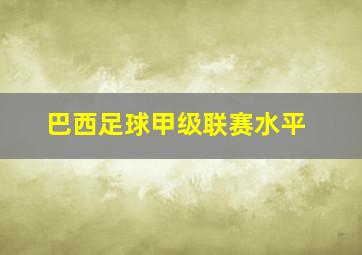 巴西足球甲级联赛水平